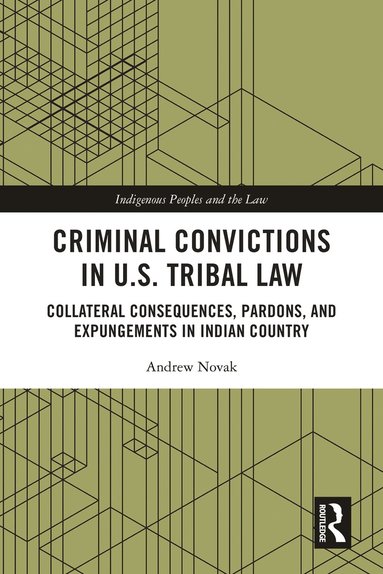 Indigenous Peoples and the Law

CRIMINAL CONVICTIONS IN U.S. TRIBAL LAW

COLLATERAL CONSEQUENCES, PARDONS, AND EXPUNGEMENTS IN INDIAN COUNTRY

Andrew Novak

ROUTLEDGE